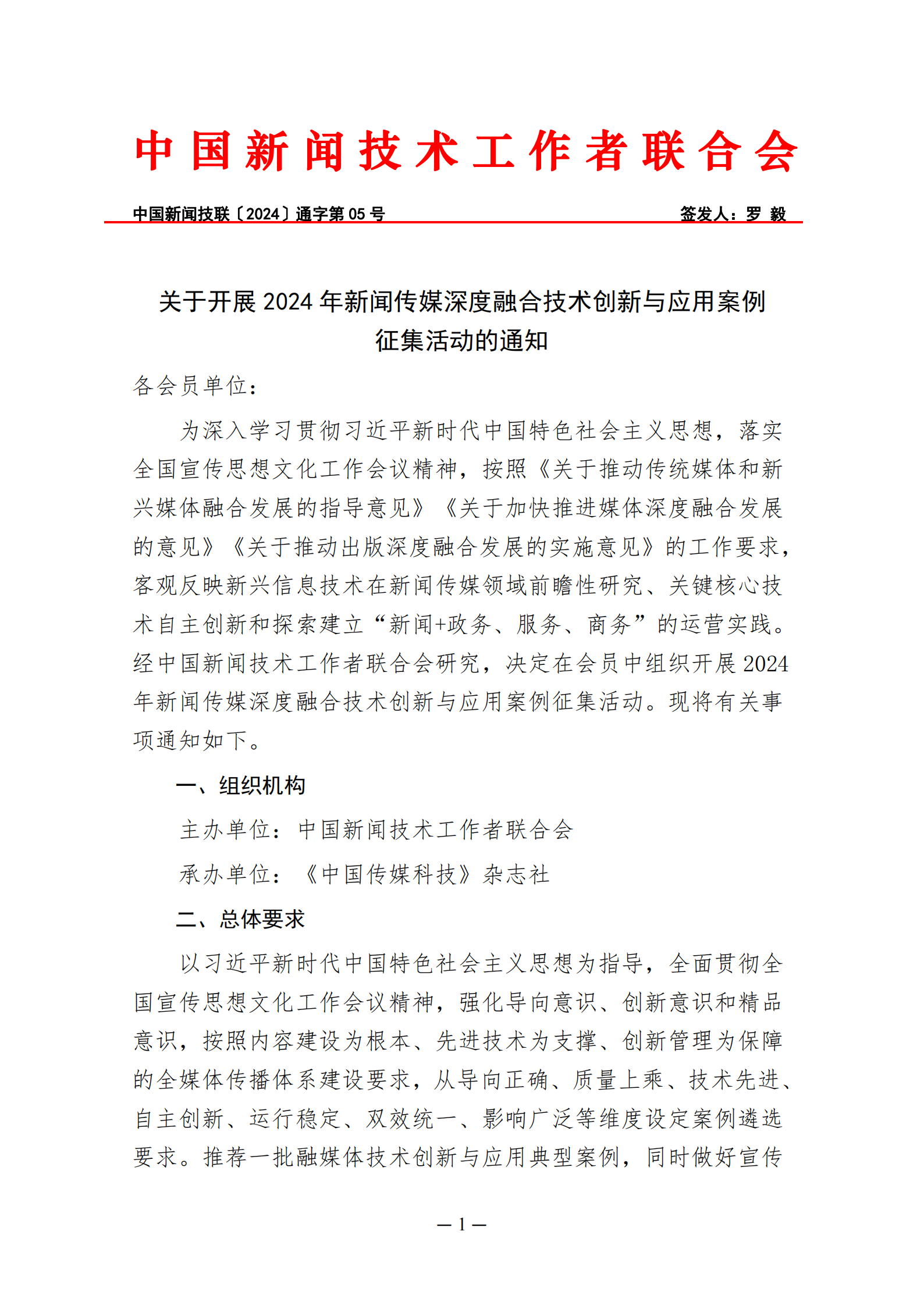 中国新闻技术工作者联合会

中国新闻技联〔2024〕通字第 05 号　　签发人：罗 毅

关于开展 2024 年新闻传媒深度融合技术创新与应用案例征集活动的通知

各会员单位：

为深入学习贯彻习近平新时代中国特色社会主义思想，落实全国宣传思想文化工作会议精神，按照《关于推动传统媒体和新兴媒体融合发展的指导意见》《关于加快推进媒体深度融合发展的意见》《关于推动出版深度融合发展的实施意见》的工作要求，客观反映新兴信息技术在新闻传媒领域前瞻性研究、关键核心技术自主创新和探索建立“新闻+政务、服务、商务”的运营实践。经中国新闻技术工作者联合会研究，决定在会员中组织开展 2024 年新闻传媒深度融合技术创新与应用案例征集活动。现将有关事项通知如下。

一、组织机构

主办单位：中国新闻技术工作者联合会

承办单位：《中国传媒科技》杂志社

二、总体要求

以习近平新时代中国特色社会主义思想为指导，全面贯彻全国宣传思想文化工作会议精神，强化导向意识、创新意识和精品意识，按照内容建设为根本、先进技术为支撑、创新管理为保障的全媒体传播体系建设要求，从导向正确、质量上乘、技术先进、自主创新、运行稳定、双效统一、影响广泛等维度设定案例遴选要求。推荐一批融媒体技术创新与应用典型案例，同时做好宣传

— 1 —